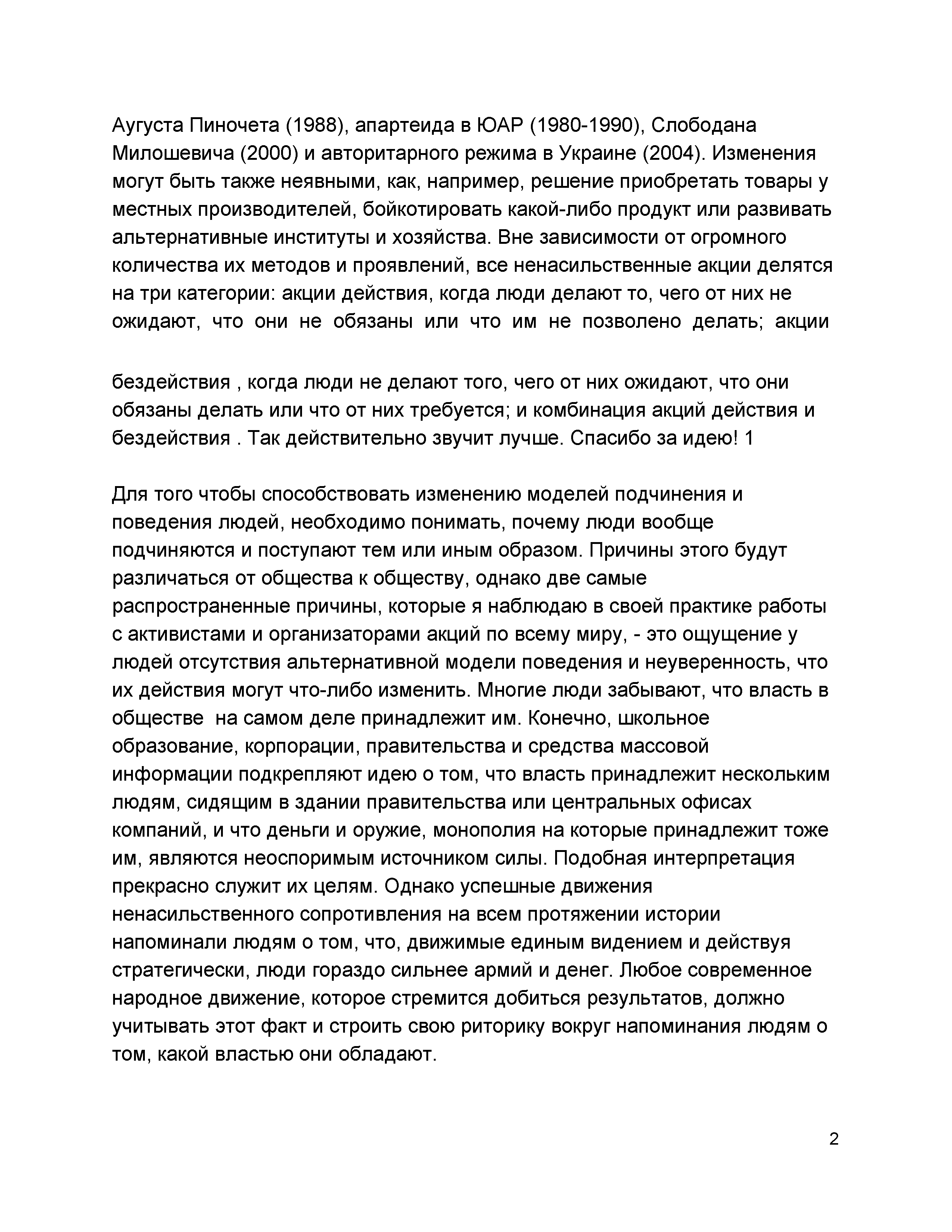 Аугуста Пиночета (1988), апартеида в ЮАР (1980-1990), Слободана Милошевича (2000) и авторитарного режима в Украине (2004). Изменения могут быть также неявными, как, например, решение приобретать товары у местных производителей, бойкотировать какой-либо продукт или развивать альтернативные институты и хозяйства. Вне зависимости от огромного количества их методов и проявлений, все ненасильственные акции делятся на три категории: акции действия, когда люди делают то, чего от них не ожидают, что они не обязаны или что им не позволено делать; акции

бездействия , когда люди не делают того, чего от них ожидают, что они обязаны делать или что от них требуется; и комбинация акций действия и бездействия . Так действительно звучит лучше. Спасибо за идею! 1

Для того чтобы способствовать изменению моделей подчинения и поведения людей, необходимо понимать, почему люди вообще подчиняются и поступают тем или иным образом. Причины этого будут различаться от общества к обществу, однако две самые распространенные причины, которые я наблюдаю в своей практике работы с активистами и организаторами акций по всему миру, - это ощущение у людей отсутствия альтернативной модели поведения и неуверенность, что их действия могут что-либо изменить. Многие люди забывают, что власть в обществе на самом деле принадлежит им. Конечно, школьное образование, корпорации, правительства и средства массовой информации подкрепляют идею о том, что власть принадлежит нескольким людям, сидящим в здании правительства или центральных офисах компаний, и что деньги и оружие, монополия на которые принадлежит тоже им, являются неоспоримым источником силы. Подобная интерпретация прекрасно служит их целям. Однако успешные движения ненасильственного сопротивления на всем протяжении истории напоминали людям о том, что, движимые единым видением и действуя стратегически, люди гораздо сильнее армий и денег. Любое современное народное движение, которое стремится добиться результатов, должно учитывать этот факт и строить свою риторику вокруг напоминания людям о том, какой властью они обладают.

2